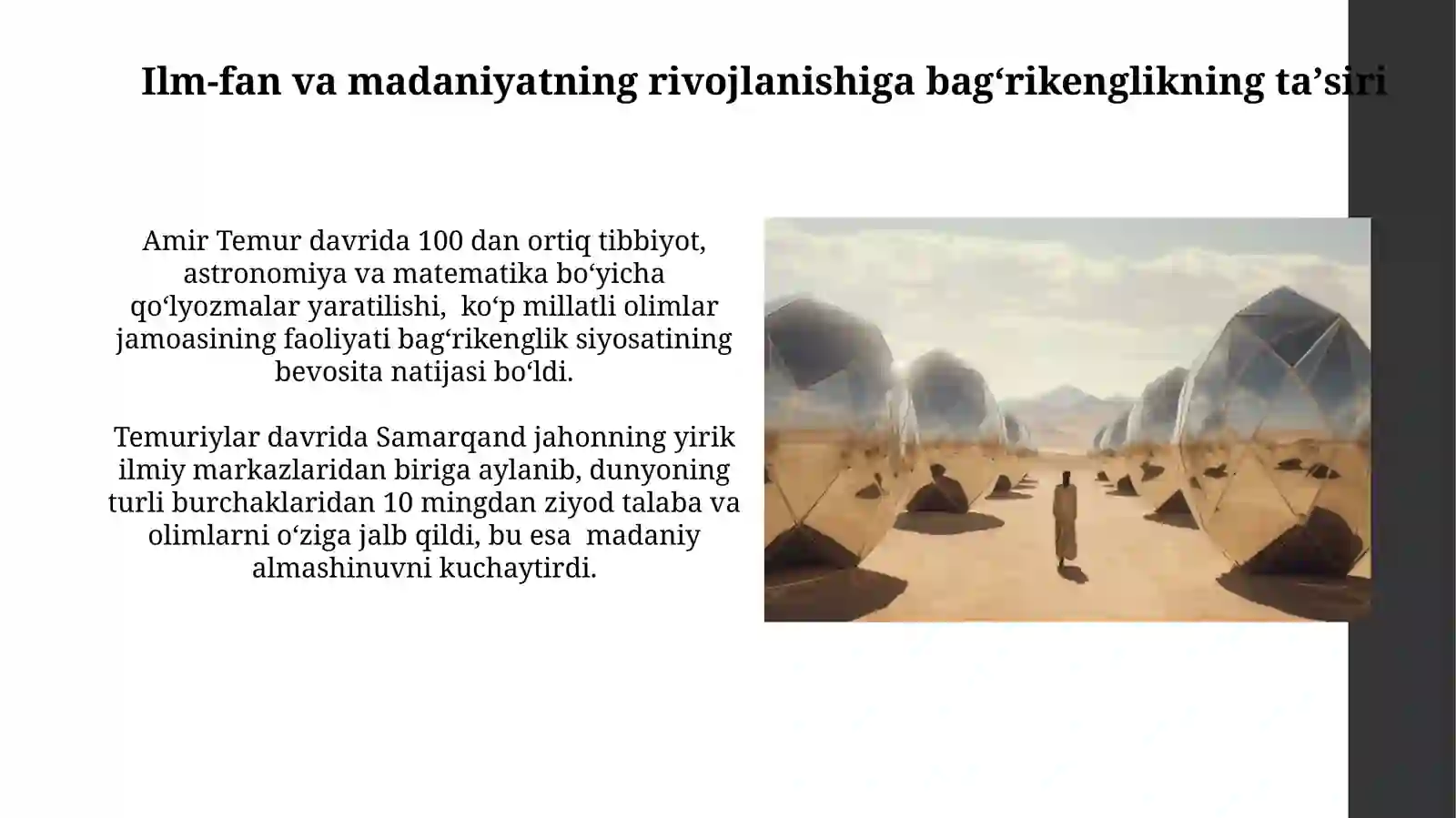 Ilm-fan va madaniyatning rivojlanishiga bag‘rikenglikning ta’siri

Amir Temur davrida 100 dan ortiq tibbiyot, astronomiya va matematika bo‘yicha qo‘lyozmalar yaratilishi, ko‘p millatli olimlar jamoasining faoliyati bag‘rikenglik siyosatining bevosita natijasi bo‘ldi.

Temuriylar davrida Samarqand jahonning yirik ilmiy markazlaridan biriga aylanib, dunyoning turli burchaklaridan 10 mingdan ziyod talaba va olimlarni o‘ziga jalb qildi, bu esa madaniy almashinuvni kuchaytirdi.